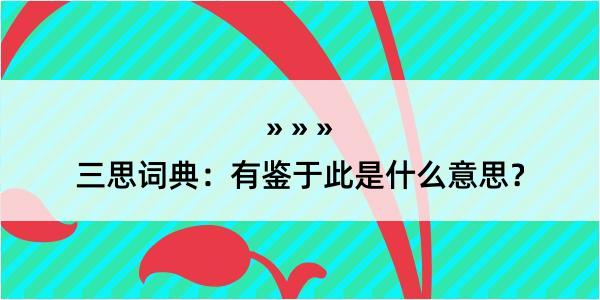 » » »

三思词典：有鉴于此是什么意思？